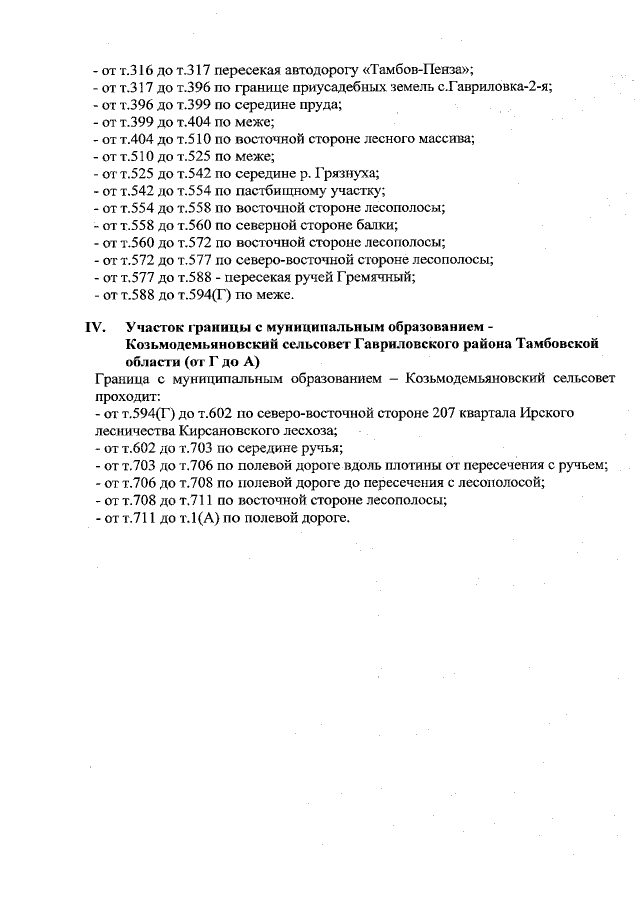 - от т.316 до т.317 пересекая автодорогу «Тамбов-Пенза»;
- от т.317 до т.396 по границе приусадебных земель с.Гавриловка-2-я;
- от т.396 до т.399 по середине пруда;
- от т.399 до т.404 по меже;
- от т.404 до т.510 по восточной стороне лесного массива;
- от т.510 до т.525 по меже;
- от т.525 до т.542 по середине р. Грязнуха;
- от т.542 до т.554 по пастбищному участку;
- от т.554 до т.558 по восточной стороне лесополосы;
- от т.558 до т.560 по северной стороне балки;
- от т.560 до т.572 по восточной стороне лесополосы;
- от т.572 до т.577 по северо-восточной стороне лесополосы;
- от т.577 до т.588 - пересекая ручей Гремячный;
- от т.588 до т.594(Г) по меже.

IV. Участок границы с муниципальным образованием - Козьмодемьяновский сельсовет Гавриловского района Тамбовской области (от Г до А)

Граница с муниципальным образованием – Козьмодемьяновский сельсовет проходит:
- от т.594(Г) до т.602 по северо-восточной стороне 207 квартала Ирского лесничества Кирсановского лесхоза;
- от т.602 до т.703 по середине ручья;
- от т.703 до т.706 по полевой дороге вдоль плотины от пересечения с ручьем;
- от т.706 до т.708 по полевой дороге до пересечения с лесополосой;
- от т.708 до т.711 по восточной стороне лесополосы;
- от т.711 до т.1(А) по полевой дороге.